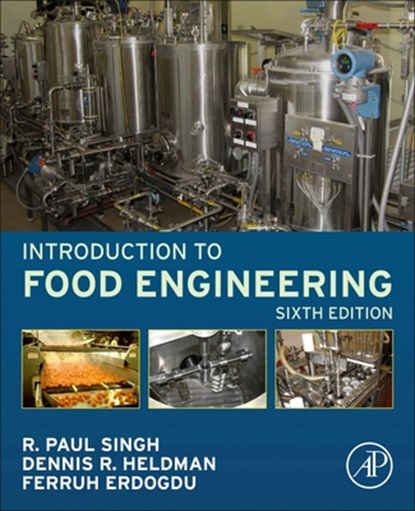 INTRODUCTION TO
FOOD ENGINEERING
SIXTH EDITION

R. PAUL SINGH
DENNIS R. HELDMAN
FERRUH ERDOGDU

AP